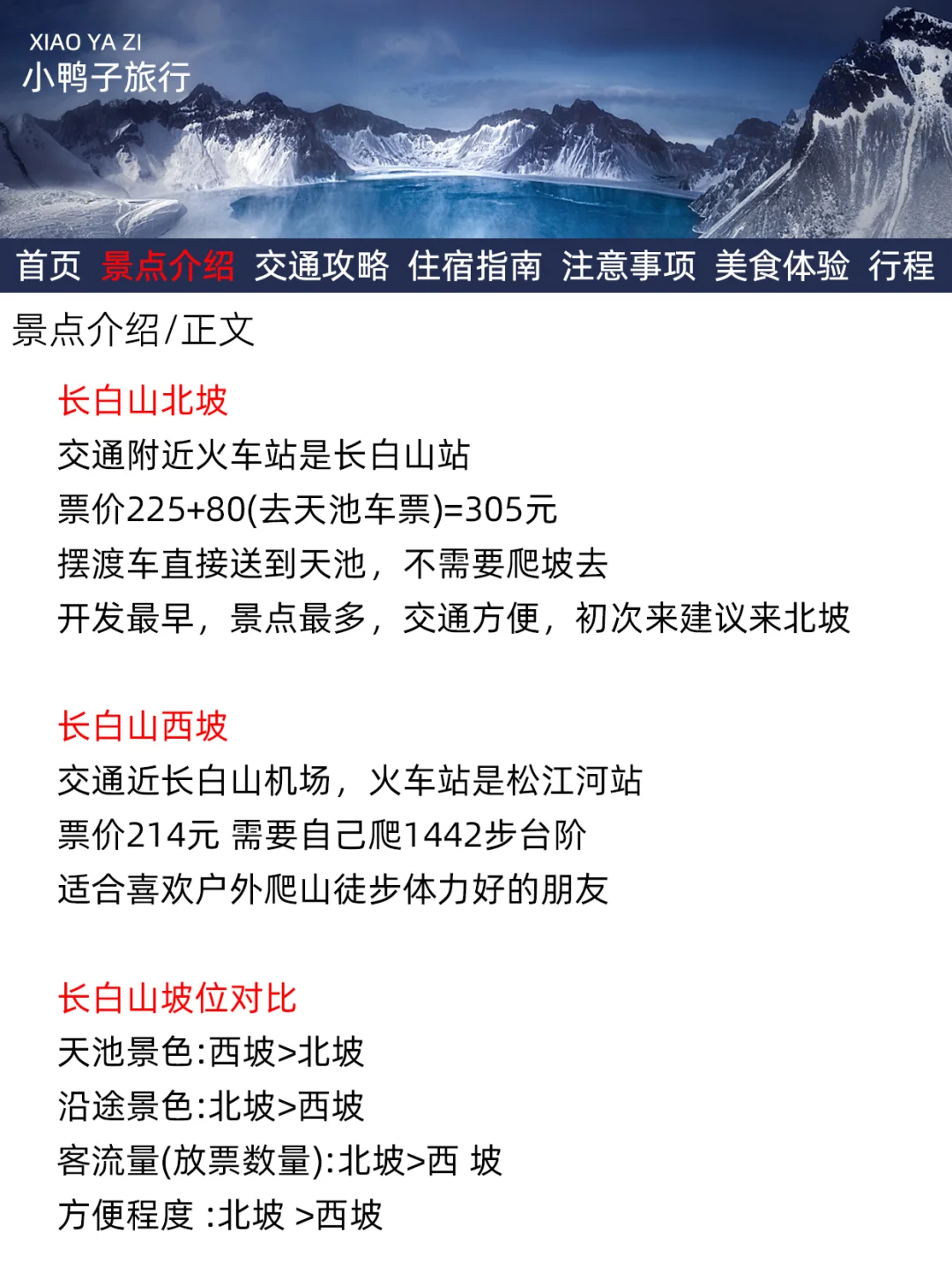 XIAO YA ZI
小鸭子旅行

首页 景点介绍 交通攻略 住宿指南 注意事项 美食体验 行程

景点介绍/正文

长白山北坡
交通附近火车站是长白山站
票价225+80(去天池车票)=305元
摆渡车直接送到天池，不需要爬坡去
开发最早，景点最多，交通方便，初次来建议来北坡

长白山西坡
交通近长白山机场，火车站是松江河站
票价214元 需要自己爬1442步台阶
适合喜欢户外爬山徒步体力好的朋友

长白山坡位对比
天池景色:西坡>北坡
沿途景色:北坡>西坡
客流量(放票数量):北坡>西 坡
方便程度 :北坡 >西坡